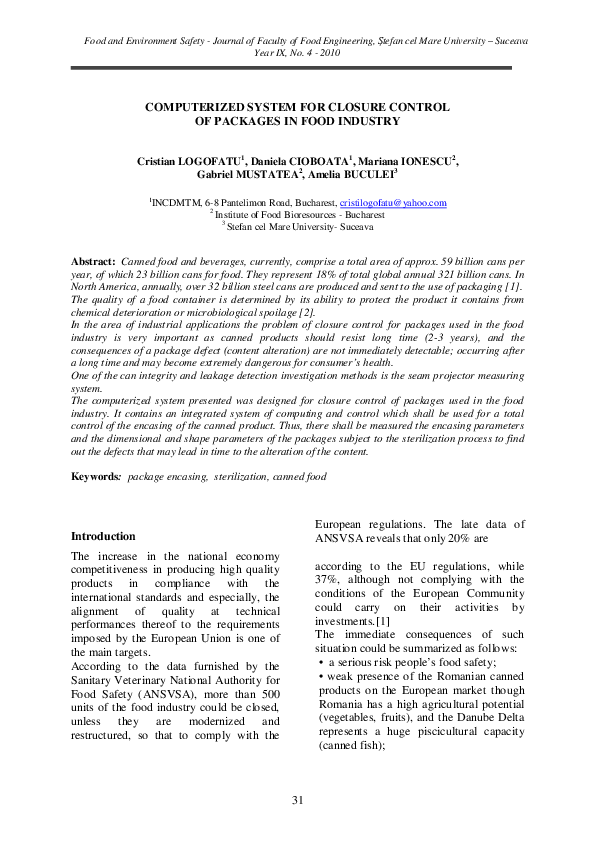 Food and Environment Safety - Journal of Faculty of Food Engineering, Ştefan cel Mare University – Suceava
Year IX, No. 4 - 2010

COMPUTERIZED SYSTEM FOR CLOSURE CONTROL OF PACKAGES IN FOOD INDUSTRY

Cristian LOGOFATU$^1$, Daniela CIOBOATA$^1$, Mariana IONESCU$^2$, Gabriel MUSTATEA$^2$, Amelia BUCULEI$^3$

$^1$INCDMTM, 6-8 Pantelimon Road, Bucharest, cristilogofatu@yahoo.com
$^2$ Institute of Food Bioresources - Bucharest
$^3$ Stefan cel Mare University- Suceava

Abstract: Canned food and beverages, currently, comprise a total area of approx. 59 billion cans per year, of which 23 billion cans for food. They represent 18% of total global annual 321 billion cans. In North America, annually, over 32 billion steel cans are produced and sent to the use of packaging [1]. The quality of a food container is determined by its ability to protect the product it contains from chemical deterioration or microbiological spoilage [2].
In the area of industrial applications the problem of closure control for packages used in the food industry is very important as canned products should resist long time (2-3 years), and the consequences of a package defect (content alteration) are not immediately detectable; occurring after a long time and may become extremely dangerous for consumer's health.
One of the can integrity and leakage detection investigation methods is the seam projector measuring system.
The computerized system presented was designed for closure control of packages used in the food industry. It contains an integrated system of computing and control which shall be used for a total control of the encasing of the canned product. Thus, there shall be measured the encasing parameters and the dimensional and shape parameters of the packages subject to the sterilization process to find out the defects that may lead in time to the alteration of the content.

Keywords: package encasing, sterilization, canned food

Introduction

The increase in the national economy competitiveness in producing high quality products in compliance with the international standards and especially, the alignment of quality at technical performances thereof to the requirements imposed by the European Union is one of the main targets.
According to the data furnished by the Sanitary Veterinary National Authority for Food Safety (ANSVSA), more than 500 units of the food industry could be closed, unless they are modernized and restructured, so that to comply with the European regulations. The late data of ANSVSA reveals that only 20% are

according to the EU regulations, while 37%, although not complying with the conditions of the European Community could carry on their activities by investments.[1]
The immediate consequences of such situation could be summarized as follows:
• a serious risk people's food safety;
• weak presence of the Romanian canned products on the European market though Romania has a high agricultural potential (vegetables, fruits), and the Danube Delta represents a huge piscicultural capacity (canned fish);

31